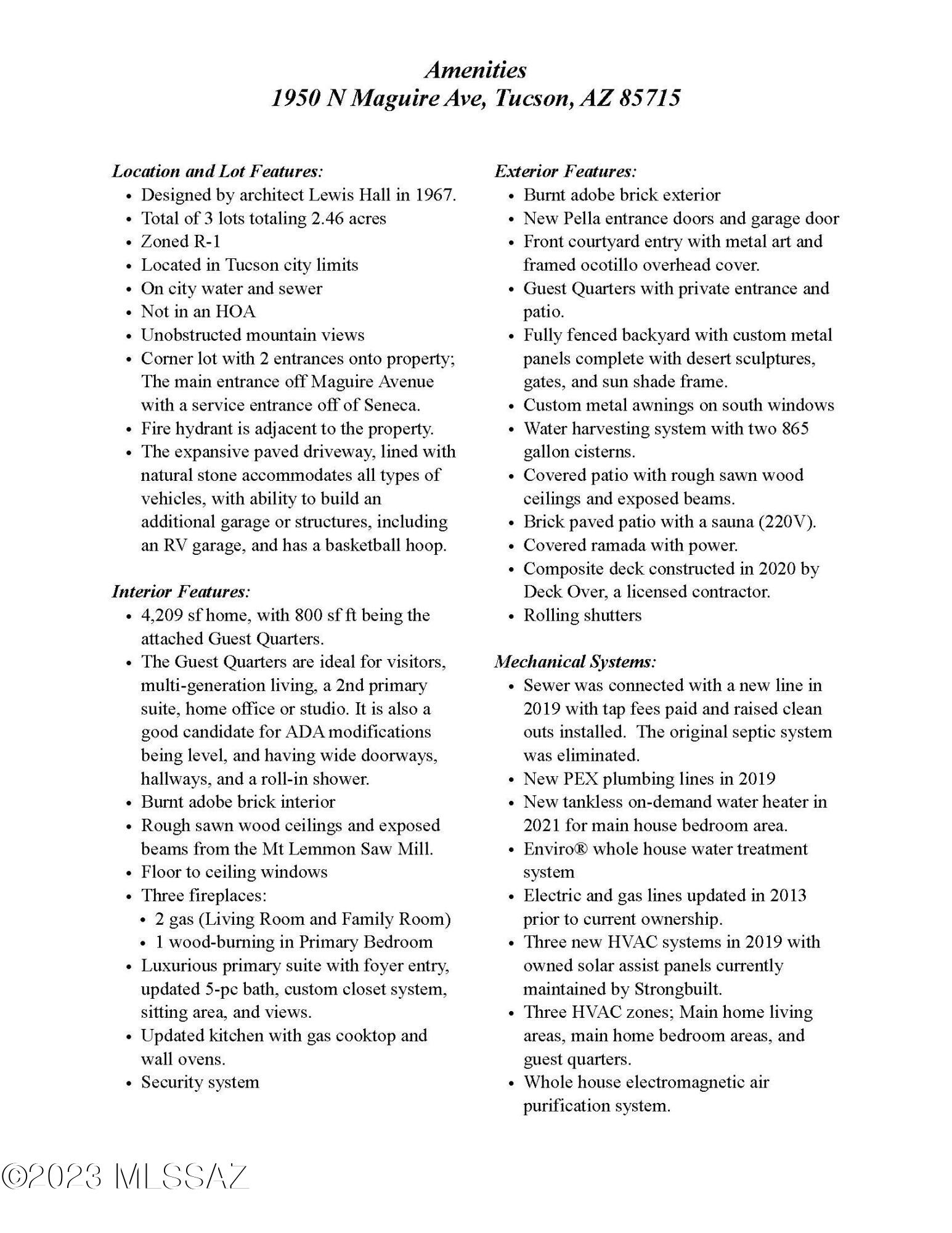 Amenities
1950 N Maguire Ave, Tucson, AZ 85715

Location and Lot Features:
• Designed by architect Lewis Hall in 1967.
• Total of 3 lots totaling 2.46 acres
• Zoned R-1
• Located in Tucson city limits
• On city water and sewer
• Not in an HOA
• Unobstructed mountain views
• Corner lot with 2 entrances onto property; The main entrance off Maguire Avenue with a service entrance off of Seneca.
• Fire hydrant is adjacent to the property.
• The expansive paved driveway, lined with natural stone accommodates all types of vehicles, with ability to build an additional garage or structures, including an RV garage, and has a basketball hoop.

Interior Features:
• 4,209 sf home, with 800 sf ft being the attached Guest Quarters.
• The Guest Quarters are ideal for visitors, multi-generation living, a 2nd primary suite, home office or studio. It is also a good candidate for ADA modifications being level, and having wide doorways, hallways, and a roll-in shower.
• Burnt adobe brick interior
• Rough sawn wood ceilings and exposed beams from the Mt Lemmon Saw Mill.
• Floor to ceiling windows
• Three fireplaces:
• 2 gas (Living Room and Family Room)
• 1 wood-burning in Primary Bedroom
• Luxurious primary suite with foyer entry, updated 5-pc bath, custom closet system, sitting area, and views.
• Updated kitchen with gas cooktop and wall ovens.
• Security system

Exterior Features:
• Burnt adobe brick exterior
• New Pella entrance doors and garage door
• Front courtyard entry with metal art and framed ocotillo overhead cover.
• Guest Quarters with private entrance and patio.
• Fully fenced backyard with custom metal panels complete with desert sculptures, gates, and sun shade frame.
• Custom metal awnings on south windows
• Water harvesting system with two 865 gallon cisterns.
• Covered patio with rough sawn wood ceilings and exposed beams.
• Brick paved patio with a sauna (220V).
• Covered ramada with power.
• Composite deck constructed in 2020 by Deck Over, a licensed contractor.
• Rolling shutters

Mechanical Systems:
• Sewer was connected with a new line in 2019 with tap fees paid and raised clean outs installed. The original septic system was eliminated.
• New PEX plumbing lines in 2019
• New tankless on-demand water heater in 2021 for main house bedroom area.
• Enviro® whole house water treatment system
• Electric and gas lines updated in 2013 prior to current ownership.
• Three new HVAC systems in 2019 with owned solar assist panels currently maintained by Strongbuilt.
• Three HVAC zones; Main home living areas, main home bedroom areas, and guest quarters.
• Whole house electromagnetic air purification system.

©2023 MLSSAZ